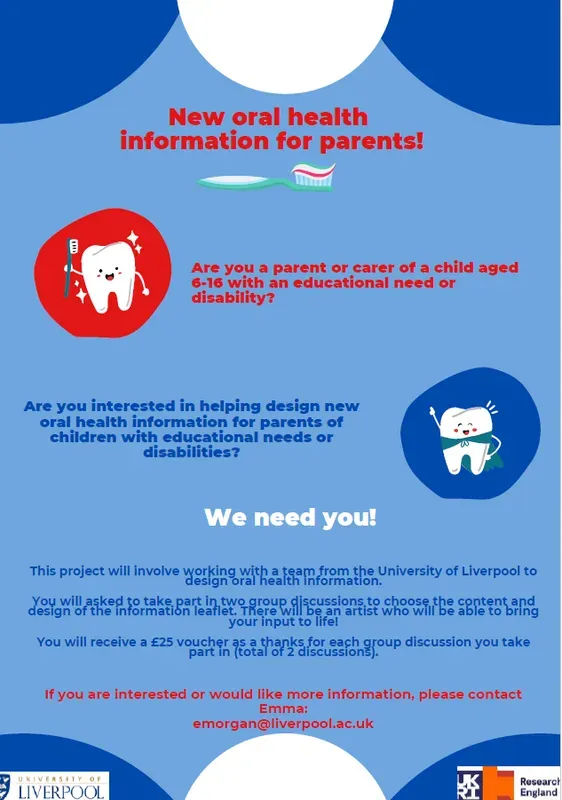 New oral health information for parents!

Are you a parent or carer of a child aged 6-16 with an educational need or disability?

Are you interested in helping design new oral health information for parents of children with educational needs or disabilities?

We need you!

This project will involve working with a team from the University of Liverpool to design oral health information.

You will asked to take part in two group discussions to choose the content and design of the information leaflet. There will be an artist who will be able to bring your input to life!

You will receive a £25 voucher as a thanks for each group discussion you take part in (total of 2 discussions).

If you are interested or would like more information, please contact Emma:
emorgan@liverpool.ac.uk

UNIVERSITY OF LIVERPOOL

UKRI Research England